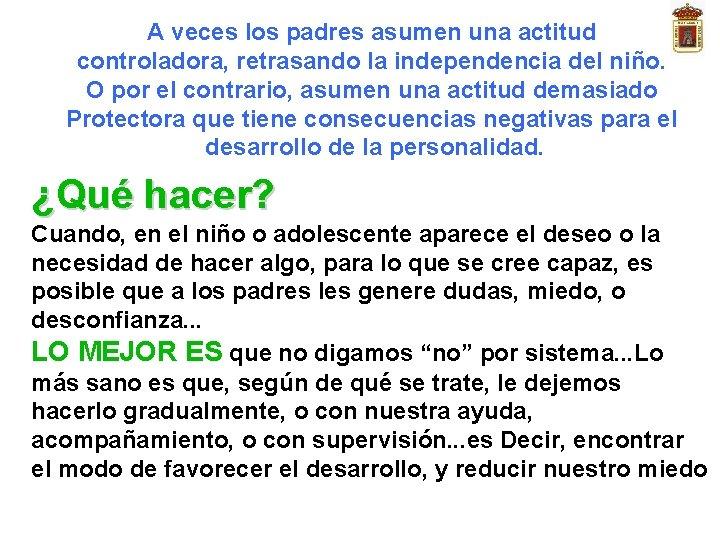 A veces los padres asumen una actitud controladora, retrasando la independencia del niño. O por el contrario, asumen una actitud demasiado Protectora que tiene consecuencias negativas para el desarrollo de la personalidad.

¿Qué hacer?

Cuando, en el niño o adolescente aparece el deseo o la necesidad de hacer algo, para lo que se cree capaz, es posible que a los padres les genere dudas, miedo, o desconfianza...

LO MEJOR ES que no digamos “no” por sistema...Lo más sano es que, según de qué se trate, le dejemos hacerlo gradualmente, o con nuestra ayuda, acompañamiento, o con supervisión...es Decir, encontrar el modo de favorecer el desarrollo, y reducir nuestro miedo